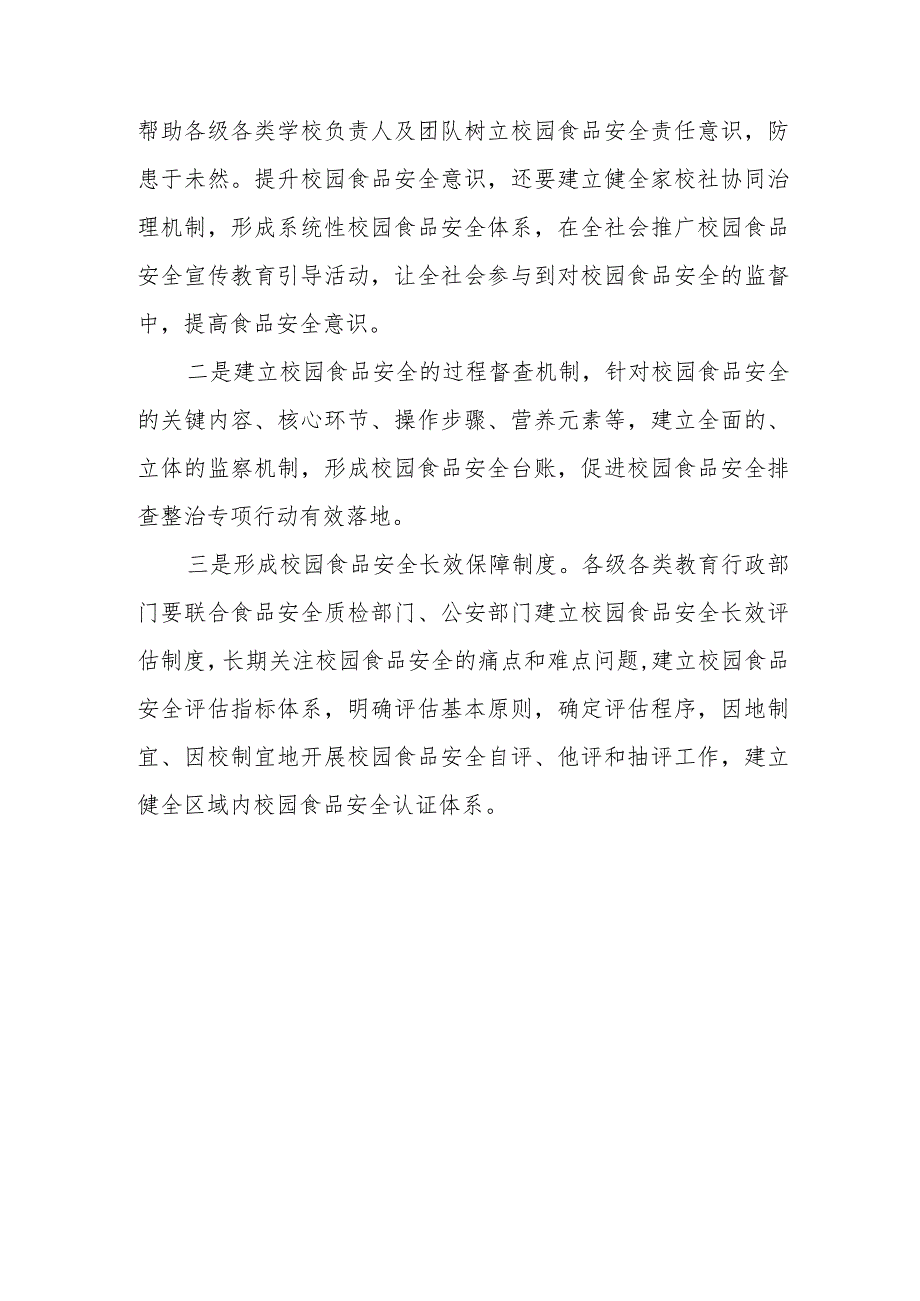 帮助各级各类学校负责人及团队树立校园食品安全责任意识，防患于未然。提升校园食品安全意识，还要建立健全家校社协同治理机制，形成系统性校园食品安全体系，在全社会推广校园食品安全宣传教育引导活动，让全社会参与到对校园食品安全的监督中，提高食品安全意识。

二是建立校园食品安全的过程督查机制，针对校园食品安全的关键内容、核心环节、操作步骤、营养元素等，建立全面的、立体的监察机制，形成校园食品安全台账，促进校园食品安全排查整治专项行动有效落地。

三是形成校园食品安全长效保障制度。各级各类教育行政部门要联合食品安全质检部门、公安部门建立校园食品安全长效评估制度，长期关注校园食品安全的痛点和难点问题，建立校园食品安全评估指标体系，明确评估基本原则，确定评估程序，因地制宜、因校制宜地开展校园食品安全自评、他评和抽评工作，建立健全区域内校园食品安全认证体系。